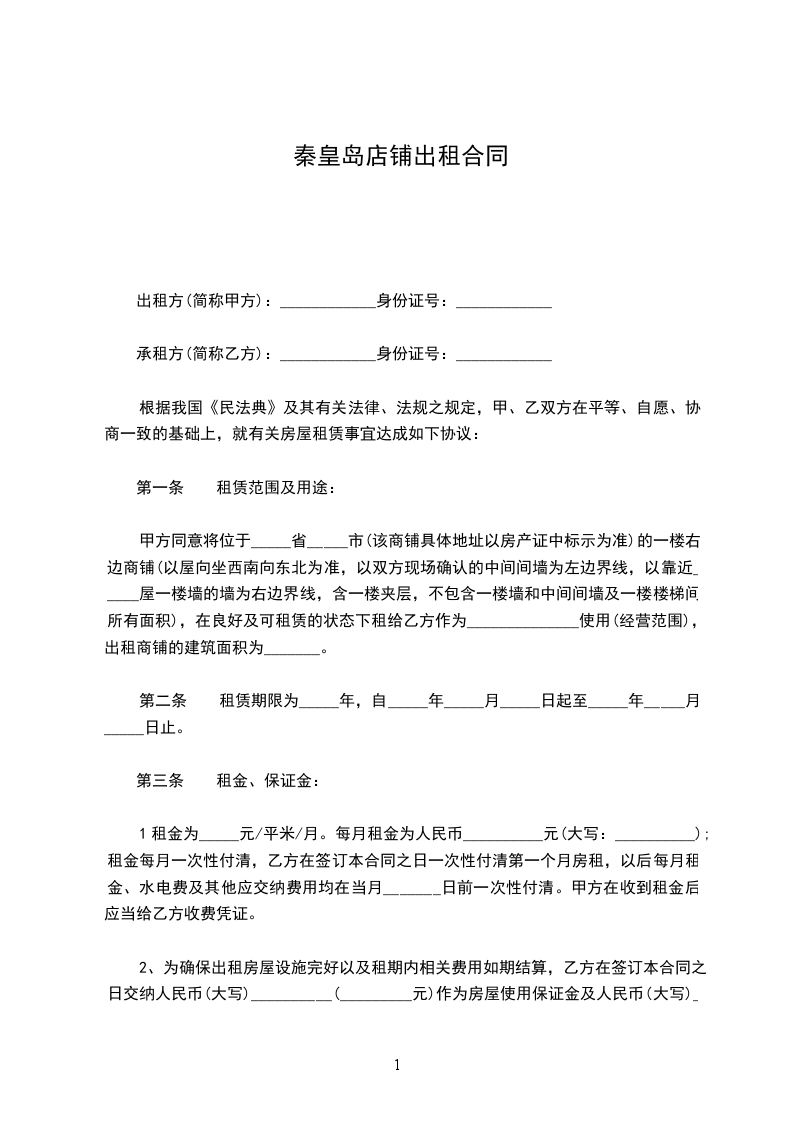 秦皇岛店铺出租合同

出租方(简称甲方)：____________身份证号：____________

承租方(简称乙方)：____________身份证号：____________

根据我国《民法典》及其有关法律、法规之规定，甲、乙双方在平等、自愿、协商一致的基础上，就有关房屋租赁事宜达成如下协议：

第一条　　租赁范围及用途：

甲方同意将位于_____省_____市(该商铺具体地址以房产证中标示为准)的一楼右边商铺(以屋向坐西南向东北为准，以双方现场确认的中间间墙为左边界线，以靠近_____屋一楼墙的墙为右边界线，含一楼夹层，不包含一楼墙和中间间墙及一楼楼梯间所有面积)，在良好及可租赁的状态下租给乙方作为______________使用(经营范围)，出租商铺的建筑面积为_______。

第二条　　租赁期限为_____年，自_____年_____月_____日起至_____年_____月_____日止。

第三条　　租金、保证金：

1 租金为_____元/平米/月。每月租金为人民币__________元(大写：__________)；租金每月一次性付清，乙方在签订本合同之日一次性付清第一个月房租，以后每月租金、水电费及其他应交纳费用均在当月_______日前一次性付清。甲方在收到租金后应当给乙方收费凭证。

2、为确保出租房屋设施完好以及租期内相关费用如期结算，乙方在签订本合同之日交纳人民币(大写)__________(__________元)作为房屋使用保证金及人民币(大写)_

1